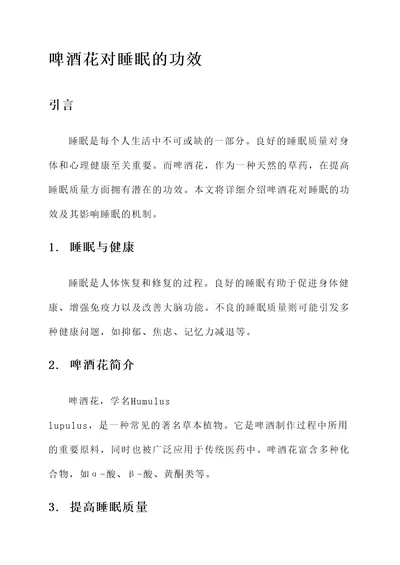 啤酒花对睡眠的功效

引言

睡眠是每个人生活中不可或缺的一部分。良好的睡眠质量对身体和心理健康至关重要。而啤酒花，作为一种天然的草药，在提高睡眠质量方面拥有潜在的功效。本文将详细介绍啤酒花对睡眠的功效及其影响睡眠的机制。

1. 睡眠与健康

睡眠是人体恢复和修复的过程。良好的睡眠有助于促进身体健康、增强免疫力以及改善大脑功能。不良的睡眠质量则可能引发多种健康问题，如抑郁、焦虑、记忆力减退等。

2. 啤酒花简介

啤酒花，学名Humulus lupulus，是一种常见的著名草本植物。它是啤酒制作过程中所用的重要原料，同时也被广泛应用于传统医药中。啤酒花富含多种化合物，如α-酸、β-酸、黄酮类等。

3. 提高睡眠质量